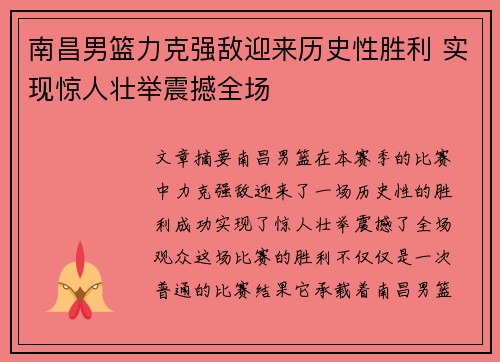 南昌男篮力克强敌迎来历史性胜利 实现惊人壮举震撼全场

文章摘要南昌男篮在本赛季的比赛中力克强敌迎来了一场历史性的胜利成功实现了惊人壮举震撼了全场观众这场比赛的胜利不仅仅是一次普通的比赛结果它承载着南昌男篮